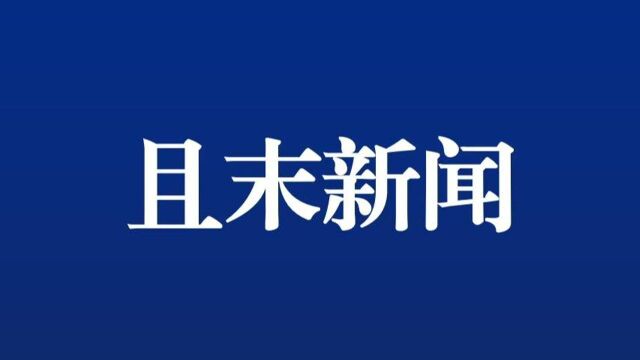 且末新闻